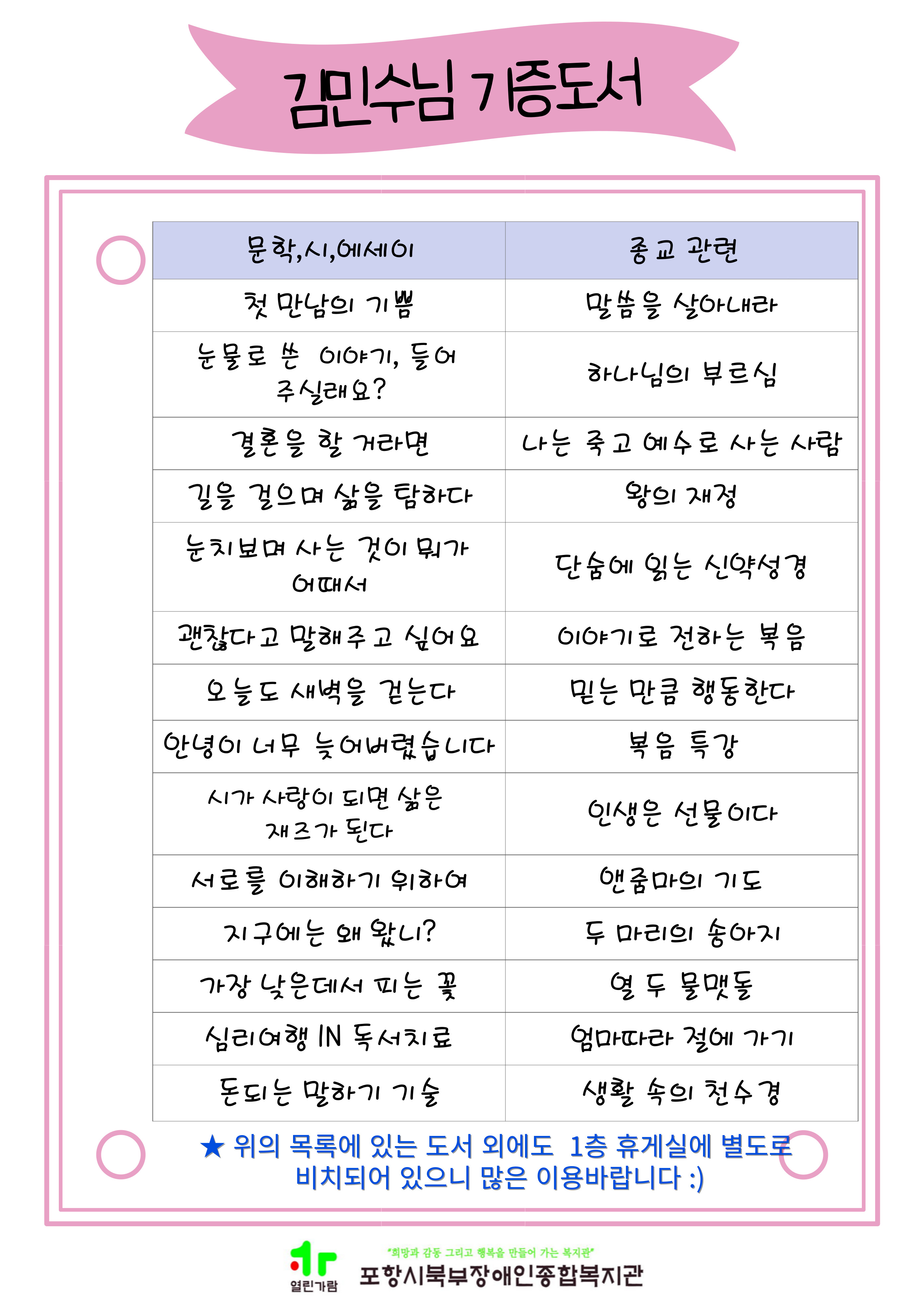 김민수님 기증도서

| 문학,시,에세이 | 종교 관련 |
|---|---|
| 첫 만남의 기쁨 | 말씀을 살아내라 |
| 눈물로 쓴 이야기, 들어 주실래요? | 하나님의 부르심 |
| 결혼을 할 거라면 | 나는 죽고 예수로 사는 사람 |
| 길을 걸으며 삶을 탐하다 | 왕의 재정 |
| 눈치보며 사는 것이 뭐가 어때서 | 단숨에 읽는 신약성경 |
| 괜찮다고 말해주고 싶어요 | 이야기로 전하는 복음 |
| 오늘도 새벽을 걷는다 | 믿는 만큼 행동한다 |
| 안녕이 너무 늦어버렸습니다 | 복음 특강 |
| 시가 사랑이 되면 삶은 재즈가 된다 | 인생은 선물이다 |
| 서로를 이해하기 위하여 | 앤줌마의 기도 |
| 지구에는 왜 왔니? | 두 마리의 송아지 |
| 가장 낮은데서 피는 꽃 | 열 두 물맷돌 |
| 심리여행 IN 독서치료 | 엄마따라 절에 가기 |
| 돈되는 말하기 기술 | 생활 속의 천수경 |

★ 위의 목록에 있는 도서 외에도 1층 휴게실에 별도로 비치되어 있으니 많은 이용바랍니다 :)

열린가람
"희망과 감동 그리고 행복을 만들어 가는 복지관"
포항시북부장애인종합복지관